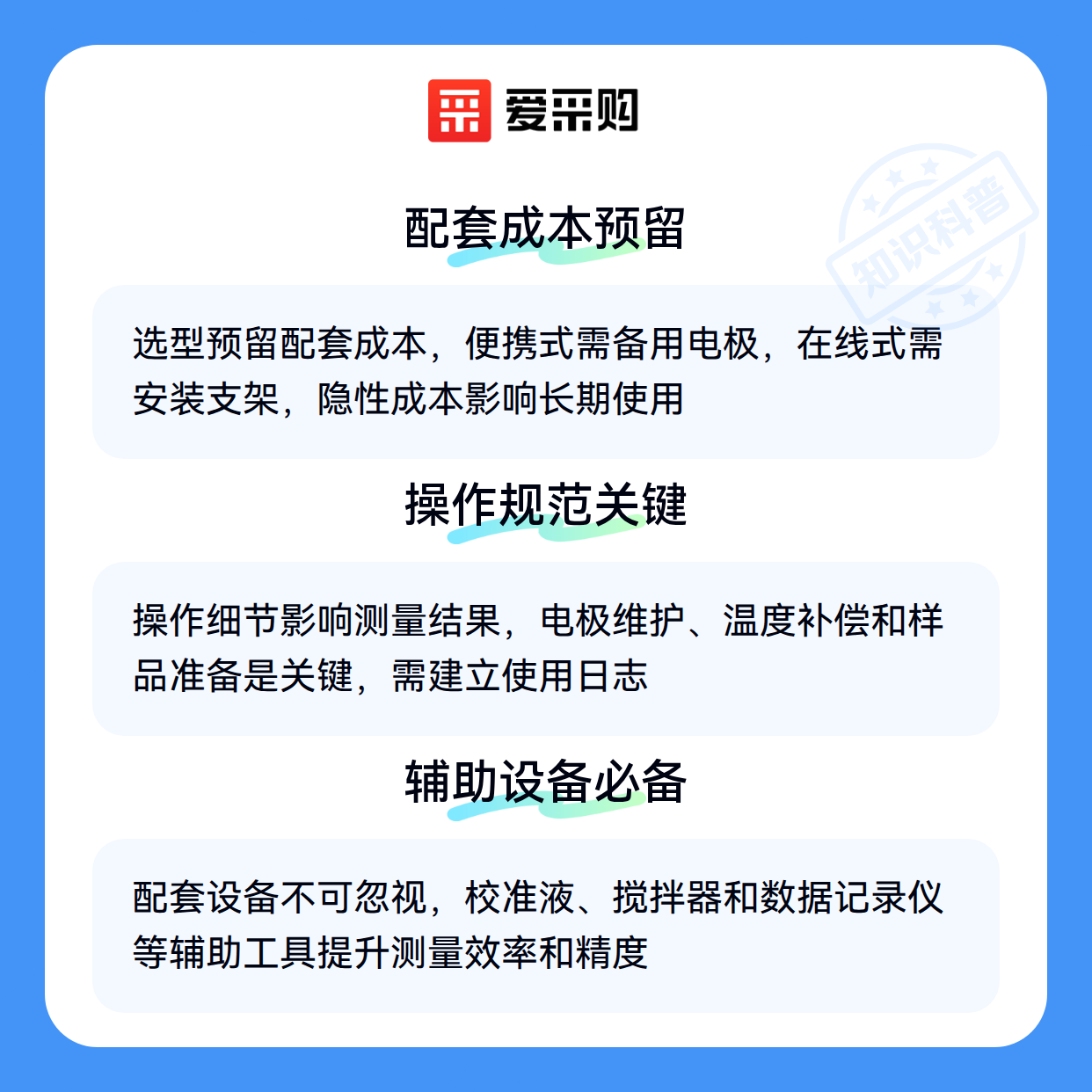 爱采购

配套成本预留

选型预留配套成本，便携式需备用电极，在线式需安装支架，隐性成本影响长期使用

操作规范关键

操作细节影响测量结果，电极维护、温度补偿和样品准备是关键，需建立使用日志

辅助设备必备

配套设备不可忽视，校准液、搅拌器和数据记录仪等辅助工具提升测量效率和精度

知识科普